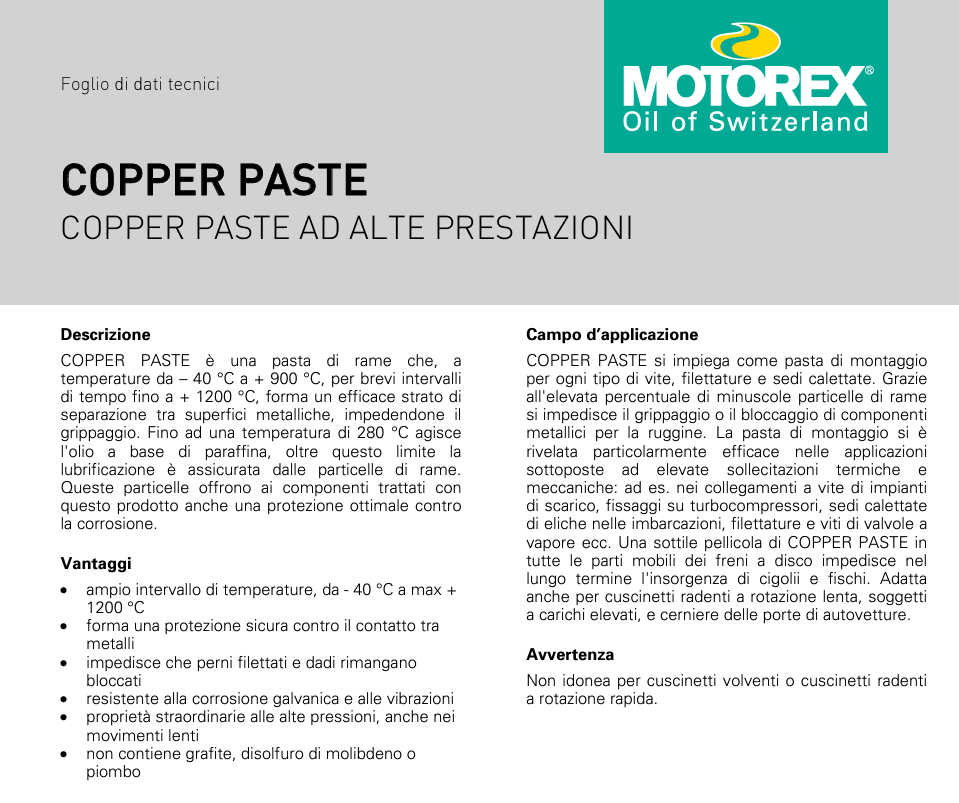 Foglio di dati tecnici

MOTOREX®
Oil of Switzerland

COPPER PASTE
COPPER PASTE AD ALTE PRESTAZIONI

Descrizione
COPPER PASTE è una pasta di rame che, a temperature da – 40 °C a + 900 °C, per brevi intervalli di tempo fino a + 1200 °C, forma un efficace strato di separazione tra superfici metalliche, impedendone il grippaggio. Fino ad una temperatura di 280 °C agisce l'olio a base di paraffina, oltre questo limite la lubrificazione è assicurata dalle particelle di rame. Queste particelle offrono ai componenti trattati con questo prodotto anche una protezione ottimale contro la corrosione.

Vantaggi
• ampio intervallo di temperature, da - 40 °C a max + 1200 °C
• forma una protezione sicura contro il contatto tra metalli
• impedisce che perni filettati e dadi rimangano bloccati
• resistente alla corrosione galvanica e alle vibrazioni
• proprietà straordinarie alle alte pressioni, anche nei movimenti lenti
• non contiene grafite, disolfuro di molibdeno o piombo

Campo d'applicazione
COPPER PASTE si impiega come pasta di montaggio per ogni tipo di vite, filettature e sedi calettate. Grazie all'elevata percentuale di minuscole particelle di rame si impedisce il grippaggio o il bloccaggio di componenti metallici per la ruggine. La pasta di montaggio si è rivelata particolarmente efficace nelle applicazioni sottoposte ad elevate sollecitazioni termiche e meccaniche: ad es. nei collegamenti a vite di impianti di scarico, fissaggi su turbocompressori, sedi calettate di eliche nelle imbarcazioni, filettature e viti di valvole a vapore ecc. Una sottile pellicola di COPPER PASTE in tutte le parti mobili dei freni a disco impedisce nel lungo termine l'insorgenza di cigolii e fischi. Adatta anche per cuscinetti radenti a rotazione lenta, soggetti a carichi elevati, e cerniere delle porte di autovetture.

Avvertenza
Non idonea per cuscinetti volventi o cuscinetti radenti a rotazione rapida.